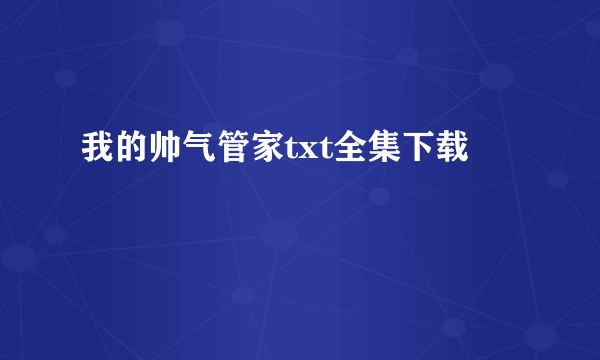 我的帅气管家txt全集下载